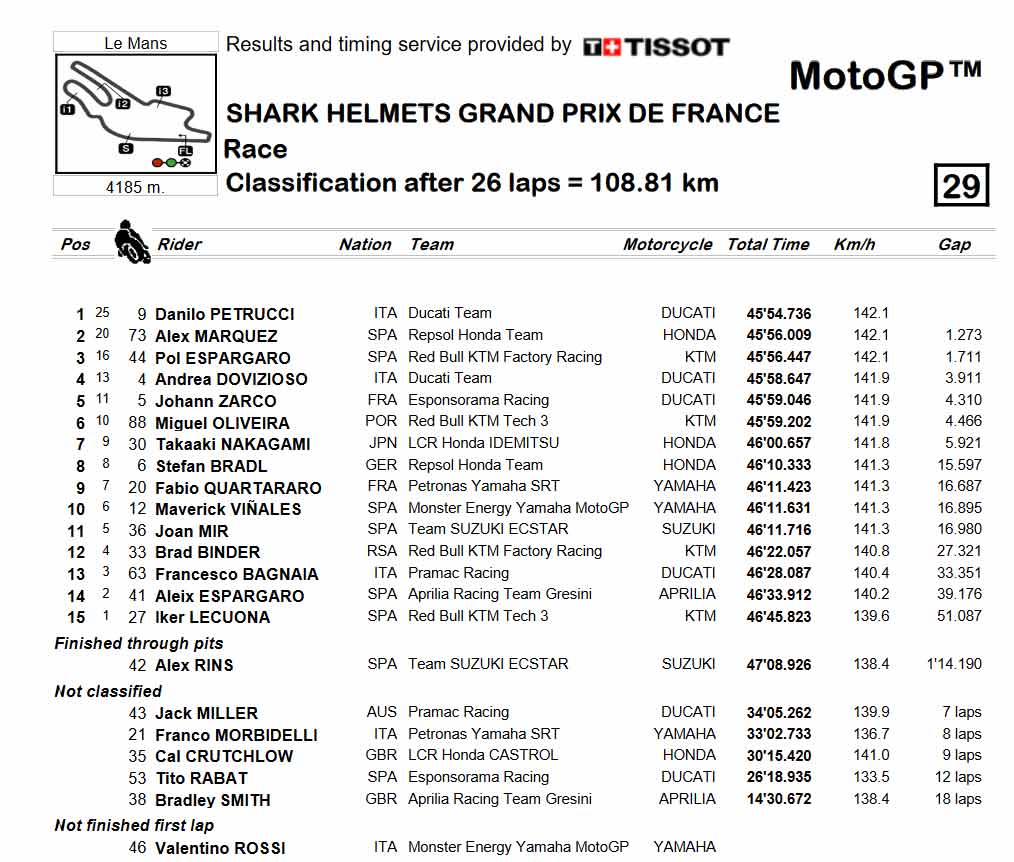 Le Mans

I1 I2 I3 S FL

4185 m.

Results and timing service provided by TISSOT

MotoGP™

SHARK HELMETS GRAND PRIX DE FRANCE

Race

Classification after 26 laps = 108.81 km

29

| Pos | | | Rider | Nation | Team | Motorcycle | Total Time | Km/h | Gap |
|---|---|---|---|---|---|---|---|---|---|
| 1 | 25 | 9 | Danilo PETRUCCI | ITA | Ducati Team | DUCATI | 45'54.736 | 142.1 | |
| 2 | 20 | 73 | Alex MARQUEZ | SPA | Repsol Honda Team | HONDA | 45'56.009 | 142.1 | 1.273 |
| 3 | 16 | 44 | Pol ESPARGARO | SPA | Red Bull KTM Factory Racing | KTM | 45'56.447 | 142.1 | 1.711 |
| 4 | 13 | 4 | Andrea DOVIZIOSO | ITA | Ducati Team | DUCATI | 45'58.647 | 141.9 | 3.911 |
| 5 | 11 | 5 | Johann ZARCO | FRA | Esponsorama Racing | DUCATI | 45'59.046 | 141.9 | 4.310 |
| 6 | 10 | 88 | Miguel OLIVEIRA | POR | Red Bull KTM Tech 3 | KTM | 45'59.202 | 141.9 | 4.466 |
| 7 | 9 | 30 | Takaaki NAKAGAMI | JPN | LCR Honda IDEMITSU | HONDA | 46'00.657 | 141.8 | 5.921 |
| 8 | 8 | 6 | Stefan BRADL | GER | Repsol Honda Team | HONDA | 46'10.333 | 141.3 | 15.597 |
| 9 | 7 | 20 | Fabio QUARTARARO | FRA | Petronas Yamaha SRT | YAMAHA | 46'11.423 | 141.3 | 16.687 |
| 10 | 6 | 12 | Maverick VIÑALES | SPA | Monster Energy Yamaha MotoGP | YAMAHA | 46'11.631 | 141.3 | 16.895 |
| 11 | 5 | 36 | Joan MIR | SPA | Team SUZUKI ECSTAR | SUZUKI | 46'11.716 | 141.3 | 16.980 |
| 12 | 4 | 33 | Brad BINDER | RSA | Red Bull KTM Factory Racing | KTM | 46'22.057 | 140.8 | 27.321 |
| 13 | 3 | 63 | Francesco BAGNAIA | ITA | Pramac Racing | DUCATI | 46'28.087 | 140.4 | 33.351 |
| 14 | 2 | 41 | Aleix ESPARGARO | SPA | Aprilia Racing Team Gresini | APRILIA | 46'33.912 | 140.2 | 39.176 |
| 15 | 1 | 27 | Iker LECUONA | SPA | Red Bull KTM Tech 3 | KTM | 46'45.823 | 139.6 | 51.087 |
| Finished through pits | | | | | | | | | |
| | | 42 | Alex RINS | SPA | Team SUZUKI ECSTAR | SUZUKI | 47'08.926 | 138.4 | 1'14.190 |
| Not classified | | | | | | | | | |
| | | 43 | Jack MILLER | AUS | Pramac Racing | DUCATI | 34'05.262 | 139.9 | 7 laps |
| | | 21 | Franco MORBIDELLI | ITA | Petronas Yamaha SRT | YAMAHA | 33'02.733 | 136.7 | 8 laps |
| | | 35 | Cal CRUTCHLOW | GBR | LCR Honda CASTROL | HONDA | 30'15.420 | 141.0 | 9 laps |
| | | 53 | Tito RABAT | SPA | Esponsorama Racing | DUCATI | 26'18.935 | 133.5 | 12 laps |
| | | 38 | Bradley SMITH | GBR | Aprilia Racing Team Gresini | APRILIA | 14'30.672 | 138.4 | 18 laps |
| Not finished first lap | | | | | | | | | |
| | | 46 | Valentino ROSSI | ITA | Monster Energy Yamaha MotoGP | YAMAHA | | | |